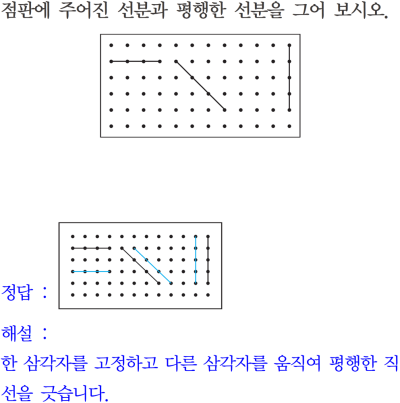 점판에 주어진 선분과 평행한 선분을 그어 보시오.

정답 :

해설 :
한 삼각자를 고정하고 다른 삼각자를 움직여 평행한 직선을 긋습니다.